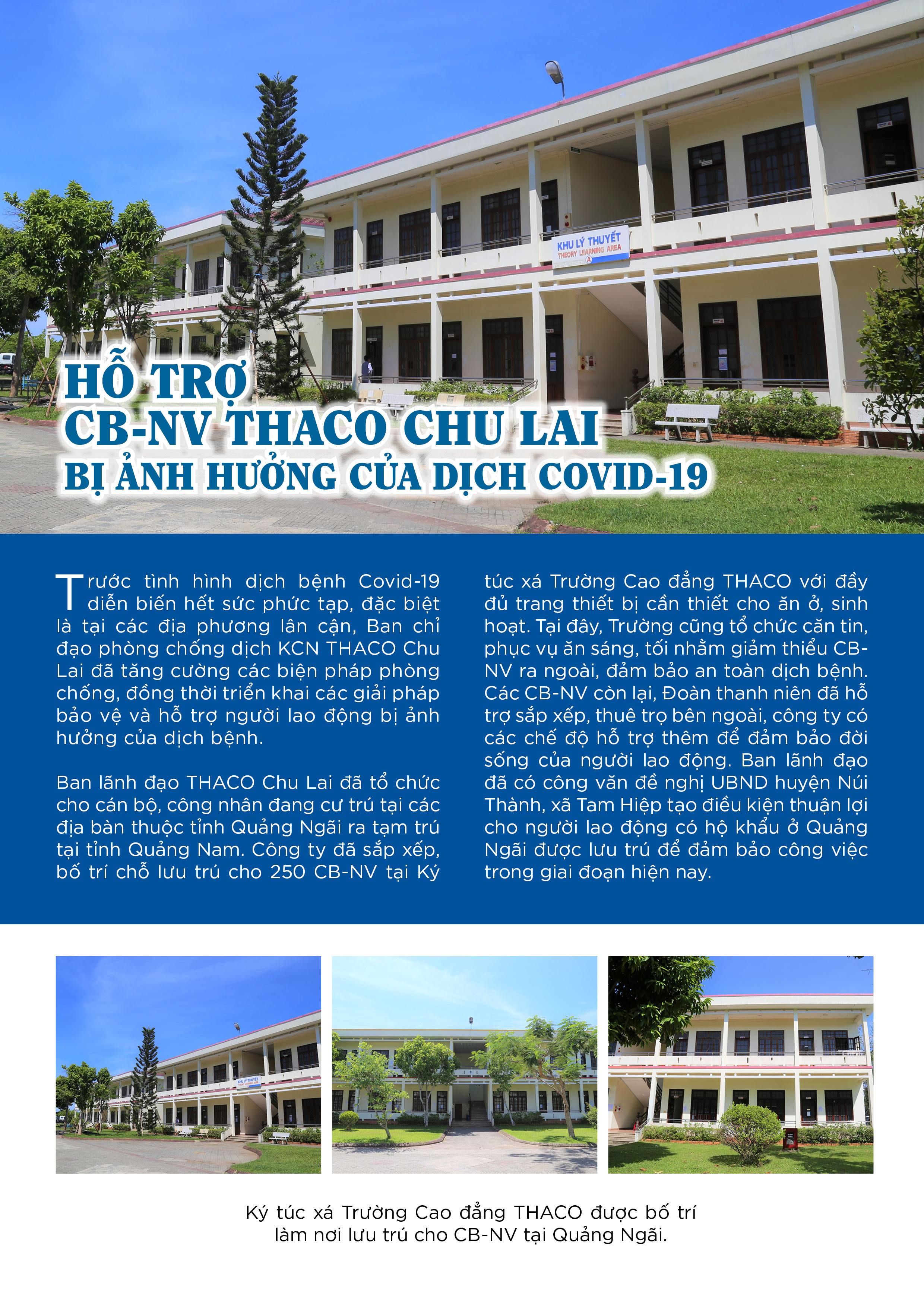 KHU LÝ THUYẾT
THEORY LEARNING AREA
A

HỖ TRỢ
CB-NV THACO CHU LAI
BỊ ẢNH HƯỞNG CỦA DỊCH COVID-19

Trước tình hình dịch bệnh Covid-19 diễn biến hết sức phức tạp, đặc biệt là tại các địa phương lân cận, Ban chỉ đạo phòng chống dịch KCN THACO Chu Lai đã tăng cường các biện pháp phòng chống, đồng thời triển khai các giải pháp bảo vệ và hỗ trợ người lao động bị ảnh hưởng của dịch bệnh.

Ban lãnh đạo THACO Chu Lai đã tổ chức cho cán bộ, công nhân đang cư trú tại các địa bàn thuộc tỉnh Quảng Ngãi ra tạm trú tại tỉnh Quảng Nam. Công ty đã sắp xếp, bố trí chỗ lưu trú cho 250 CB-NV tại Ký túc xá Trường Cao đẳng THACO với đầy đủ trang thiết bị cần thiết cho ăn ở, sinh hoạt. Tại đây, Trường cũng tổ chức căn tin, phục vụ ăn sáng, tối nhằm giảm thiểu CB-NV ra ngoài, đảm bảo an toàn dịch bệnh. Các CB-NV còn lại, Đoàn thanh niên đã hỗ trợ sắp xếp, thuê trọ bên ngoài, công ty có các chế độ hỗ trợ thêm để đảm bảo đời sống của người lao động. Ban lãnh đạo đã có công văn đề nghị UBND huyện Núi Thành, xã Tam Hiệp tạo điều kiện thuận lợi cho người lao động có hộ khẩu ở Quảng Ngãi được lưu trú để đảm bảo công việc trong giai đoạn hiện nay.

Ký túc xá Trường Cao đẳng THACO được bố trí làm nơi lưu trú cho CB-NV tại Quảng Ngãi.